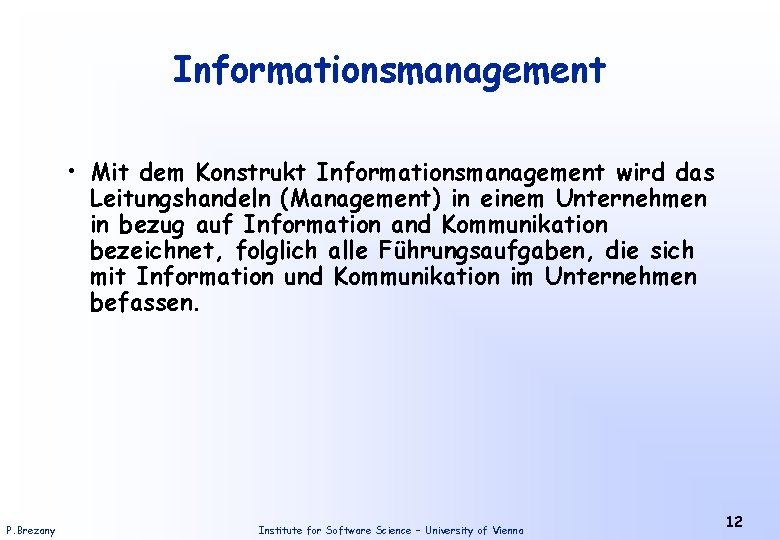 Informationsmanagement

• Mit dem Konstrukt Informationsmanagement wird das Leitungshandeln (Management) in einem Unternehmen in bezug auf Information and Kommunikation bezeichnet, folglich alle Führungsaufgaben, die sich mit Information und Kommunikation im Unternehmen befassen.

P.Brezany

Institute for Software Science – University of Vienna

12